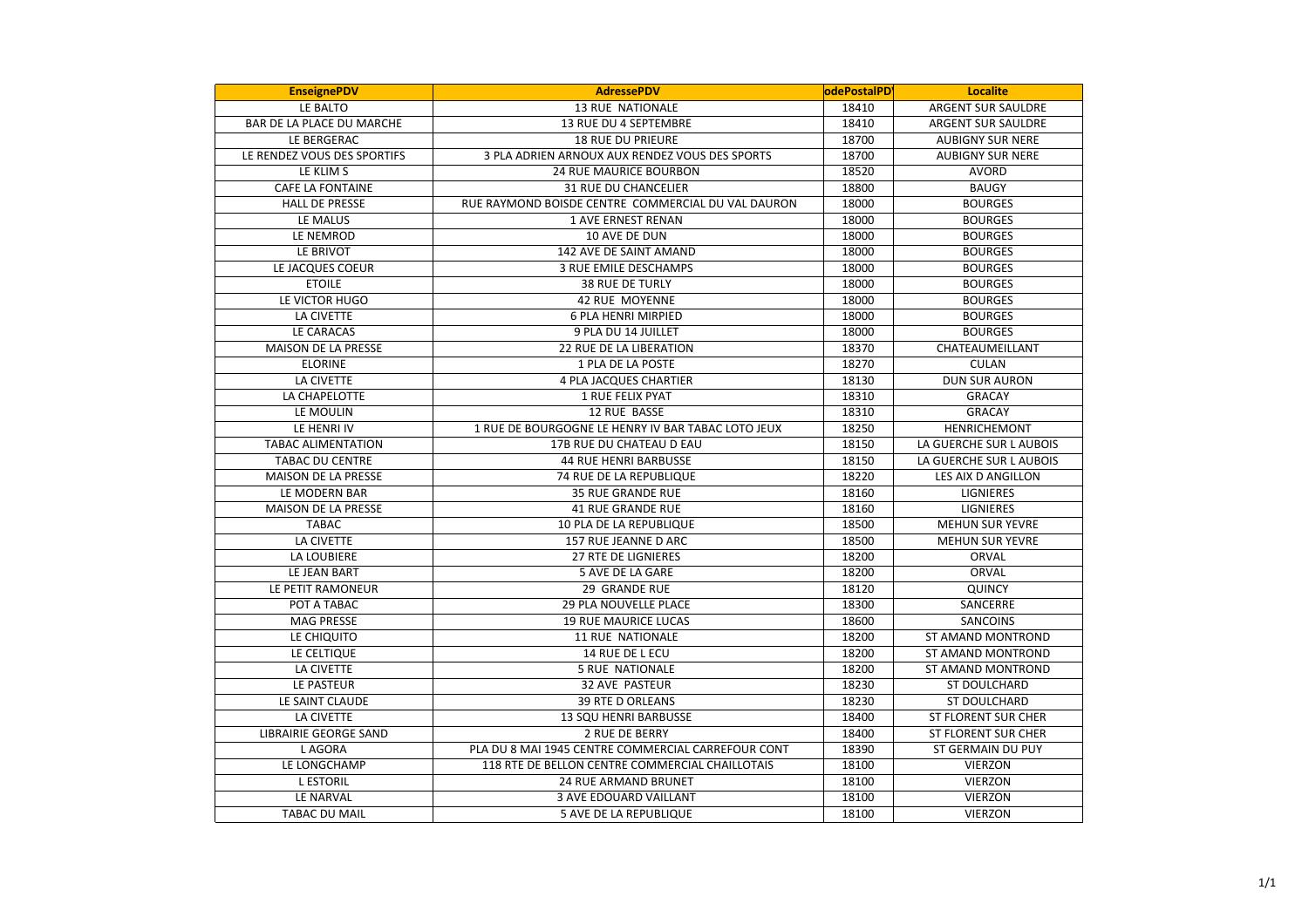 | EnseignePDV | AdressePDV | odePostalPD | Localite |
|---|---|---|---|
| LE BALTO | 13 RUE NATIONALE | 18410 | ARGENT SUR SAULDRE |
| BAR DE LA PLACE DU MARCHE | 13 RUE DU 4 SEPTEMBRE | 18410 | ARGENT SUR SAULDRE |
| LE BERGERAC | 18 RUE DU PRIEURE | 18700 | AUBIGNY SUR NERE |
| LE RENDEZ VOUS DES SPORTIFS | 3 PLA ADRIEN ARNOUX AUX RENDEZ VOUS DES SPORTS | 18700 | AUBIGNY SUR NERE |
| LE KLIM S | 24 RUE MAURICE BOURBON | 18520 | AVORD |
| CAFE LA FONTAINE | 31 RUE DU CHANCELIER | 18800 | BAUGY |
| HALL DE PRESSE | RUE RAYMOND BOISDE CENTRE COMMERCIAL DU VAL DAURON | 18000 | BOURGES |
| LE MALUS | 1 AVE ERNEST RENAN | 18000 | BOURGES |
| LE NEMROD | 10 AVE DE DUN | 18000 | BOURGES |
| LE BRIVOT | 142 AVE DE SAINT AMAND | 18000 | BOURGES |
| LE JACQUES COEUR | 3 RUE EMILE DESCHAMPS | 18000 | BOURGES |
| ETOILE | 38 RUE DE TURLY | 18000 | BOURGES |
| LE VICTOR HUGO | 42 RUE MOYENNE | 18000 | BOURGES |
| LA CIVETTE | 6 PLA HENRI MIRPIED | 18000 | BOURGES |
| LE CARACAS | 9 PLA DU 14 JUILLET | 18000 | BOURGES |
| MAISON DE LA PRESSE | 22 RUE DE LA LIBERATION | 18370 | CHATEAUMEILLANT |
| ELORINE | 1 PLA DE LA POSTE | 18270 | CULAN |
| LA CIVETTE | 4 PLA JACQUES CHARTIER | 18130 | DUN SUR AURON |
| LA CHAPELOTTE | 1 RUE FELIX PYAT | 18310 | GRACAY |
| LE MOULIN | 12 RUE BASSE | 18310 | GRACAY |
| LE HENRI IV | 1 RUE DE BOURGOGNE LE HENRY IV BAR TABAC LOTO JEUX | 18250 | HENRICHEMONT |
| TABAC ALIMENTATION | 17B RUE DU CHATEAU D EAU | 18150 | LA GUERCHE SUR L AUBOIS |
| TABAC DU CENTRE | 44 RUE HENRI BARBUSSE | 18150 | LA GUERCHE SUR L AUBOIS |
| MAISON DE LA PRESSE | 74 RUE DE LA REPUBLIQUE | 18220 | LES AIX D ANGILLON |
| LE MODERN BAR | 35 RUE GRANDE RUE | 18160 | LIGNIERES |
| MAISON DE LA PRESSE | 41 RUE GRANDE RUE | 18160 | LIGNIERES |
| TABAC | 10 PLA DE LA REPUBLIQUE | 18500 | MEHUN SUR YEVRE |
| LA CIVETTE | 157 RUE JEANNE D ARC | 18500 | MEHUN SUR YEVRE |
| LA LOUBIERE | 27 RTE DE LIGNIERES | 18200 | ORVAL |
| LE JEAN BART | 5 AVE DE LA GARE | 18200 | ORVAL |
| LE PETIT RAMONEUR | 29 GRANDE RUE | 18120 | QUINCY |
| POT A TABAC | 29 PLA NOUVELLE PLACE | 18300 | SANCERRE |
| MAG PRESSE | 19 RUE MAURICE LUCAS | 18600 | SANCOINS |
| LE CHIQUITO | 11 RUE NATIONALE | 18200 | ST AMAND MONTROND |
| LE CELTIQUE | 14 RUE DE L ECU | 18200 | ST AMAND MONTROND |
| LA CIVETTE | 5 RUE NATIONALE | 18200 | ST AMAND MONTROND |
| LE PASTEUR | 32 AVE PASTEUR | 18230 | ST DOULCHARD |
| LE SAINT CLAUDE | 39 RTE D ORLEANS | 18230 | ST DOULCHARD |
| LA CIVETTE | 13 SQU HENRI BARBUSSE | 18400 | ST FLORENT SUR CHER |
| LIBRAIRIE GEORGE SAND | 2 RUE DE BERRY | 18400 | ST FLORENT SUR CHER |
| L AGORA | PLA DU 8 MAI 1945 CENTRE COMMERCIAL CARREFOUR CONT | 18390 | ST GERMAIN DU PUY |
| LE LONGCHAMP | 118 RTE DE BELLON CENTRE COMMERCIAL CHAILLOTAIS | 18100 | VIERZON |
| L ESTORIL | 24 RUE ARMAND BRUNET | 18100 | VIERZON |
| LE NARVAL | 3 AVE EDOUARD VAILLANT | 18100 | VIERZON |
| TABAC DU MAIL | 5 AVE DE LA REPUBLIQUE | 18100 | VIERZON |

1/1